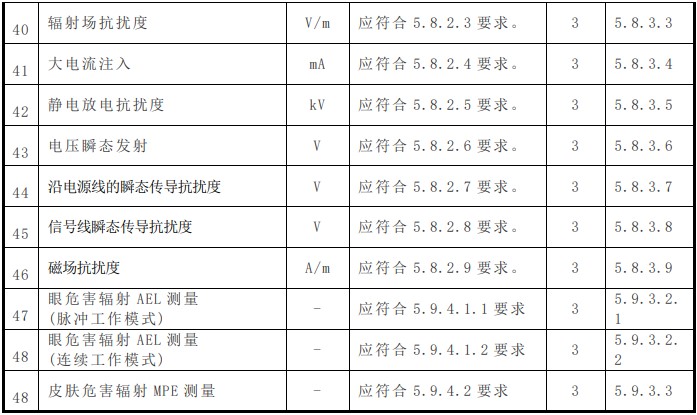 | 40 | 辐射场抗扰度 | V/m | 应符合5.8.2.3要求。 | 3 | 5.8.3.3 |
|---|---|---|---|---|---|
| 41 | 大电流注入 | mA | 应符合5.8.2.4要求。 | 3 | 5.8.3.4 |
| 42 | 静电放电抗扰度 | kV | 应符合5.8.2.5要求。 | 3 | 5.8.3.5 |
| 43 | 电压瞬态发射 | V | 应符合5.8.2.6要求。 | 3 | 5.8.3.6 |
| 44 | 沿电源线的瞬态传导抗扰度 | V | 应符合5.8.2.7要求。 | 3 | 5.8.3.7 |
| 45 | 信号线瞬态传导抗扰度 | V | 应符合5.8.2.8要求。 | 3 | 5.8.3.8 |
| 46 | 磁场抗扰度 | A/m | 应符合5.8.2.9要求。 | 3 | 5.8.3.9 |
| 47 | 眼危害辐射AEL测量(脉冲工作模式) | - | 应符合5.9.4.1.1要求 | 3 | 5.9.3.2.1 |
| 48 | 眼危害辐射AEL测量(连续工作模式) | - | 应符合5.9.4.1.2要求 | 3 | 5.9.3.2.2 |
| 48 | 皮肤危害辐射MPE测量 | - | 应符合5.9.4.2要求 | 3 | 5.9.3.3 |